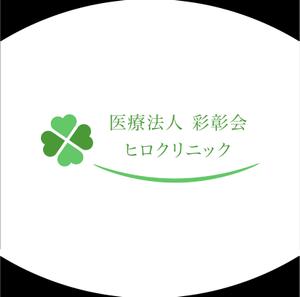 医療法人 彩彰会
ヒロクリニック